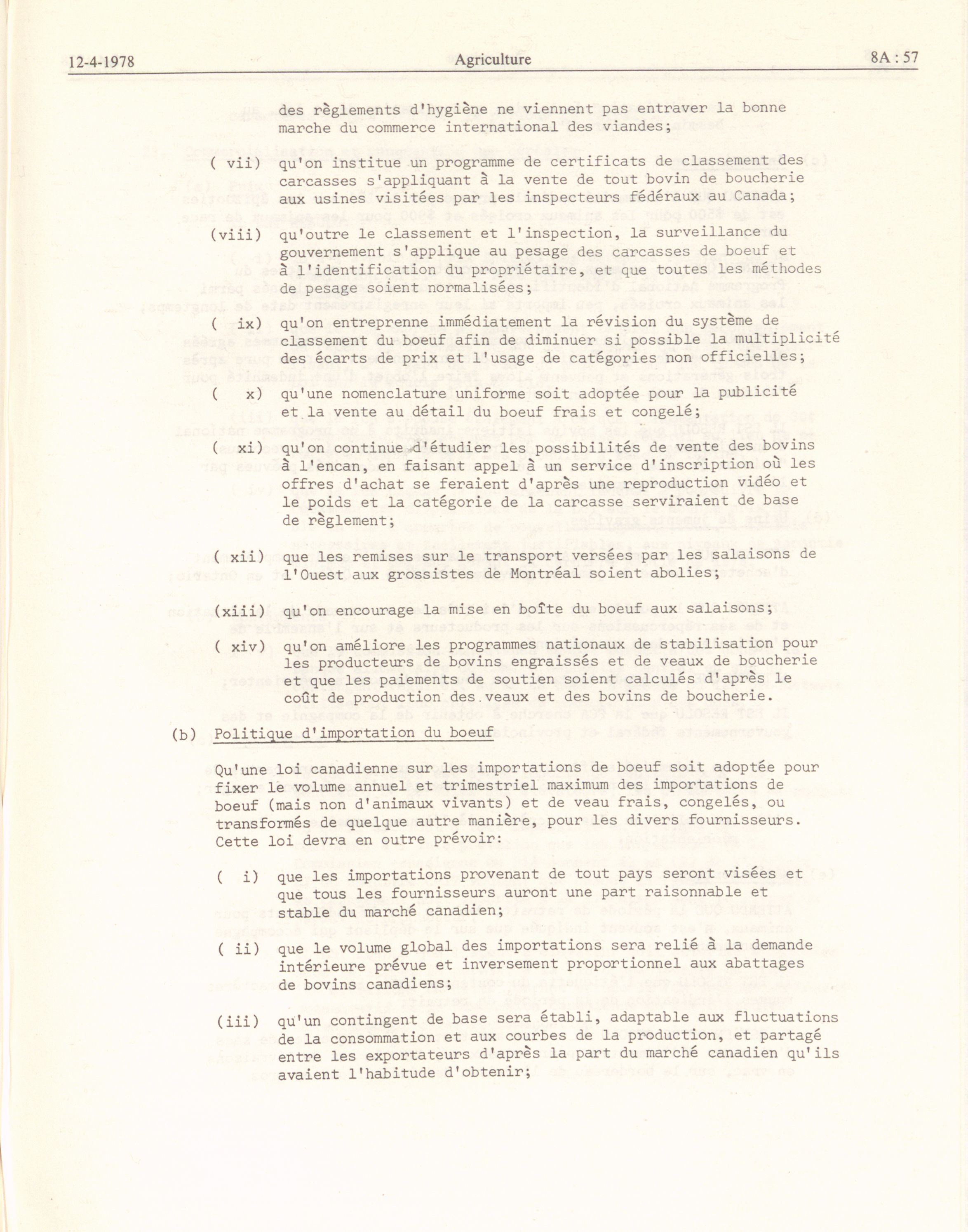 12-4-1978 Agriculture 8A : 57

des règlements d'hygiène ne viennent pas entraver la bonne marche du commerce international des viandes;

( vii) qu'on institue un programme de certificats de classement des carcasses s'appliquant à la vente de tout bovin de boucherie aux usines visitées par les inspecteurs fédéraux au Canada;

(viii) qu'outre le classement et l'inspection, la surveillance du gouvernement s'applique au pesage des carcasses de boeuf et à l'identification du propriétaire, et que toutes les méthodes de pesage soient normalisées;

( ix) qu'on entreprenne immédiatement la révision du système de classement du boeuf afin de diminuer si possible la multiplicité des écarts de prix et l'usage de catégories non officielles;

( x) qu'une nomenclature uniforme soit adoptée pour la publicité et la vente au détail du boeuf frais et congelé;

( xi) qu'on continue d'étudier les possibilités de vente des bovins à l'encan, en faisant appel à un service d'inscription où les offres d'achat se feraient d'après une reproduction vidéo et le poids et la catégorie de la carcasse serviraient de base de règlement;

( xii) que les remises sur le transport versées par les salaisons de l'Ouest aux grossistes de Montréal soient abolies;

(xiii) qu'on encourage la mise en boîte du boeuf aux salaisons;

( xiv) qu'on améliore les programmes nationaux de stabilisation pour les producteurs de bovins engraissés et de veaux de boucherie et que les paiements de soutien soient calculés d'après le coût de production des veaux et des bovins de boucherie.

(b) Politique d'importation du boeuf

Qu'une loi canadienne sur les importations de boeuf soit adoptée pour fixer le volume annuel et trimestriel maximum des importations de boeuf (mais non d'animaux vivants) et de veau frais, congelés, ou transformés de quelque autre manière, pour les divers fournisseurs. Cette loi devra en outre prévoir:

( i) que les importations provenant de tout pays seront visées et que tous les fournisseurs auront une part raisonnable et stable du marché canadien;

( ii) que le volume global des importations sera relié à la demande intérieure prévue et inversement proportionnel aux abattages de bovins canadiens;

(iii) qu'un contingent de base sera établi, adaptable aux fluctuations de la consommation et aux courbes de la production, et partagé entre les exportateurs d'après la part du marché canadien qu'ils avaient l'habitude d'obtenir;